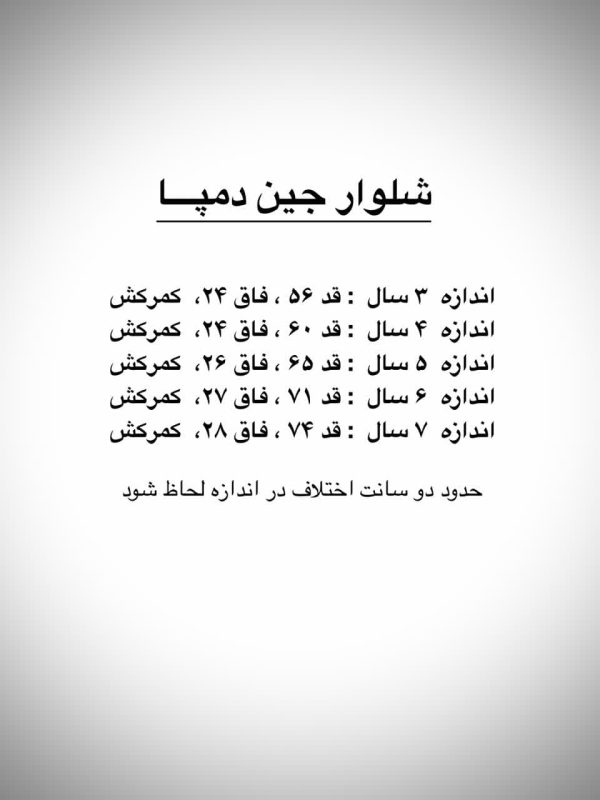 شلوار جین دمپـــا

اندازه ۳ سال : قد ۵۶ ، فاق ۲۴، کمرکش
اندازه ۴ سال : قد ۶۰ ، فاق ۲۴، کمرکش
اندازه ۵ سال : قد ۶۵ ، فاق ۲۶، کمرکش
اندازه ۶ سال : قد ۷۱ ، فاق ۲۷، کمرکش
اندازه ۷ سال : قد ۷۴ ، فاق ۲۸، کمرکش

حدود دو سانت اختلاف در اندازه لحاظ شود